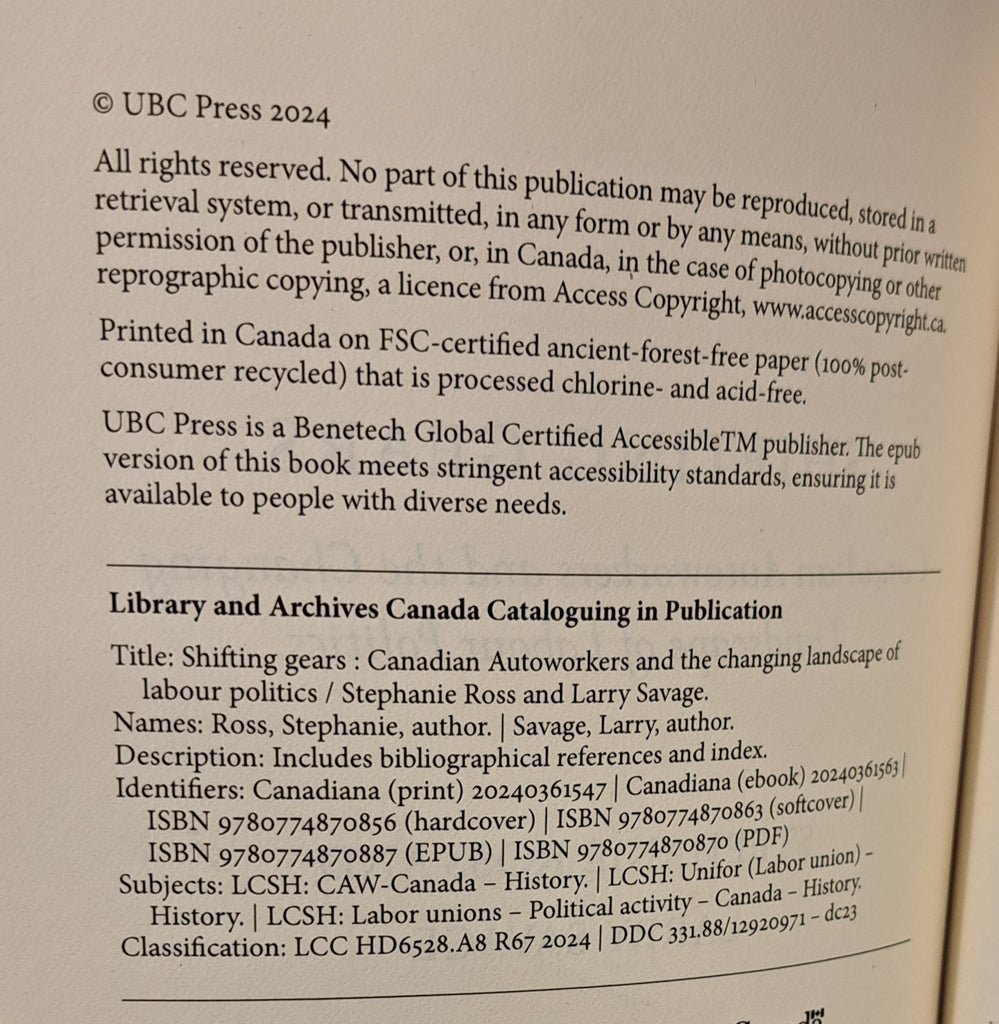 © UBC Press 2024

All rights reserved. No part of this publication may be reproduced, stored in a retrieval system, or transmitted, in any form or by any means, without prior written permission of the publisher, or, in Canada, in the case of photocopying or other reprographic copying, a licence from Access Copyright, www.accesscopyright.ca.

Printed in Canada on FSC-certified ancient-forest-free paper (100% post-consumer recycled) that is processed chlorine- and acid-free.

UBC Press is a Benetech Global Certified AccessibleTM publisher. The epub version of this book meets stringent accessibility standards, ensuring it is available to people with diverse needs.

Library and Archives Canada Cataloguing in Publication

Title: Shifting gears : Canadian Autoworkers and the changing landscape of labour politics / Stephanie Ross and Larry Savage.
Names: Ross, Stephanie, author. | Savage, Larry, author.
Description: Includes bibliographical references and index.
Identifiers: Canadiana (print) 20240361547 | Canadiana (ebook) 20240361563 | ISBN 9780774870856 (hardcover) | ISBN 9780774870863 (softcover) | ISBN 9780774870887 (EPUB) | ISBN 9780774870870 (PDF)
Subjects: LCSH: CAW-Canada – History. | LCSH: Unifor (Labor union) – History. | LCSH: Labor unions – Political activity – Canada – History.
Classification: LCC HD6528.A8 R67 2024 | DDC 331.88/12920971 – dc23